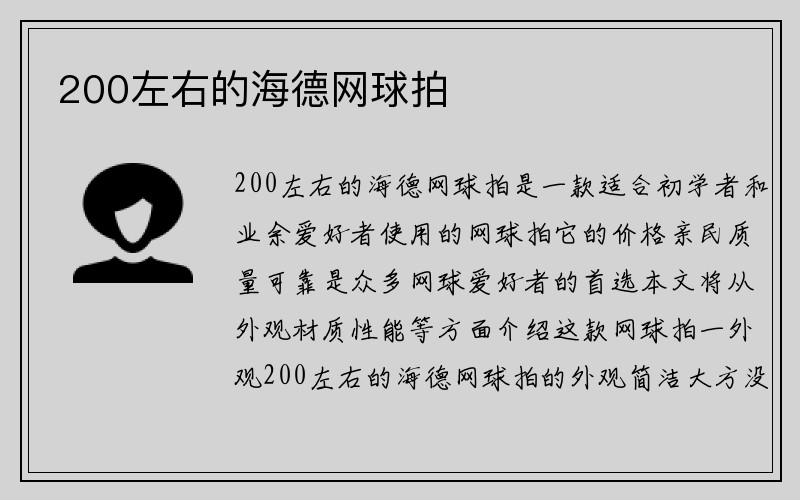 200左右的海德网球拍

200左右的海德网球拍是一款适合初学者和业余爱好者使用的网球拍它的价格亲民质量可靠是众多网球爱好者的首选本文将从外观材质性能等方面介绍这款网球拍一外观200左右的海德网球拍的外观简洁大方没